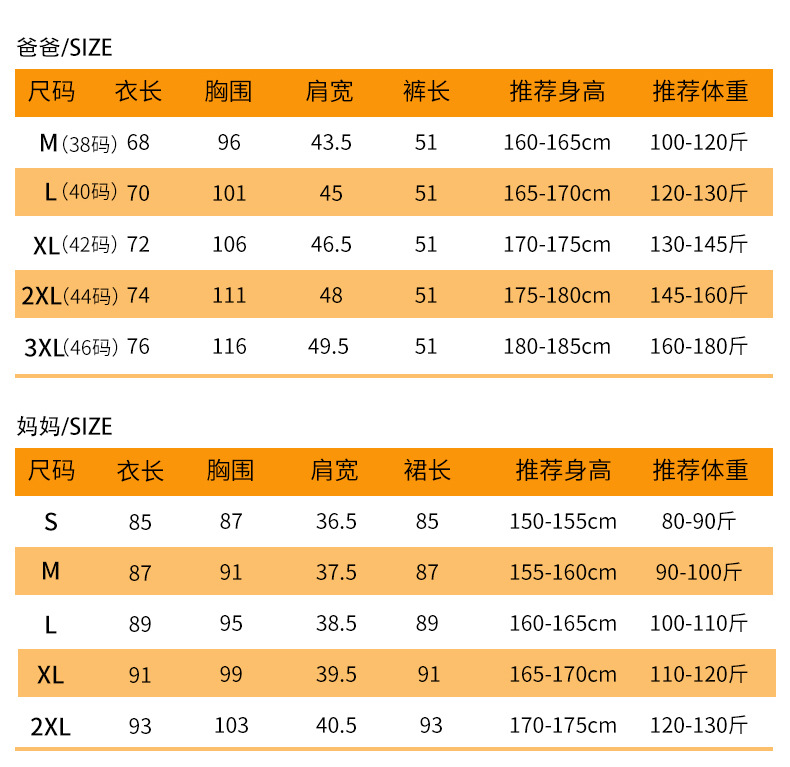 爸爸/SIZE

| 尺码 | 衣长 | 胸围 | 肩宽 | 裤长 | 推荐身高 | 推荐体重 |
|---|---|---|---|---|---|---|
| M(38码) | 68 | 96 | 43.5 | 51 | 160-165cm | 100-120斤 |
| L(40码) | 70 | 101 | 45 | 51 | 165-170cm | 120-130斤 |
| XL(42码) | 72 | 106 | 46.5 | 51 | 170-175cm | 130-145斤 |
| 2XL(44码) | 74 | 111 | 48 | 51 | 175-180cm | 145-160斤 |
| 3XL(46码) | 76 | 116 | 49.5 | 51 | 180-185cm | 160-180斤 |

妈妈/SIZE

| 尺码 | 衣长 | 胸围 | 肩宽 | 裙长 | 推荐身高 | 推荐体重 |
|---|---|---|---|---|---|---|
| S | 85 | 87 | 36.5 | 85 | 150-155cm | 80-90斤 |
| M | 87 | 91 | 37.5 | 87 | 155-160cm | 90-100斤 |
| L | 89 | 95 | 38.5 | 89 | 160-165cm | 100-110斤 |
| XL | 91 | 99 | 39.5 | 91 | 165-170cm | 110-120斤 |
| 2XL | 93 | 103 | 40.5 | 93 | 170-175cm | 120-130斤 |